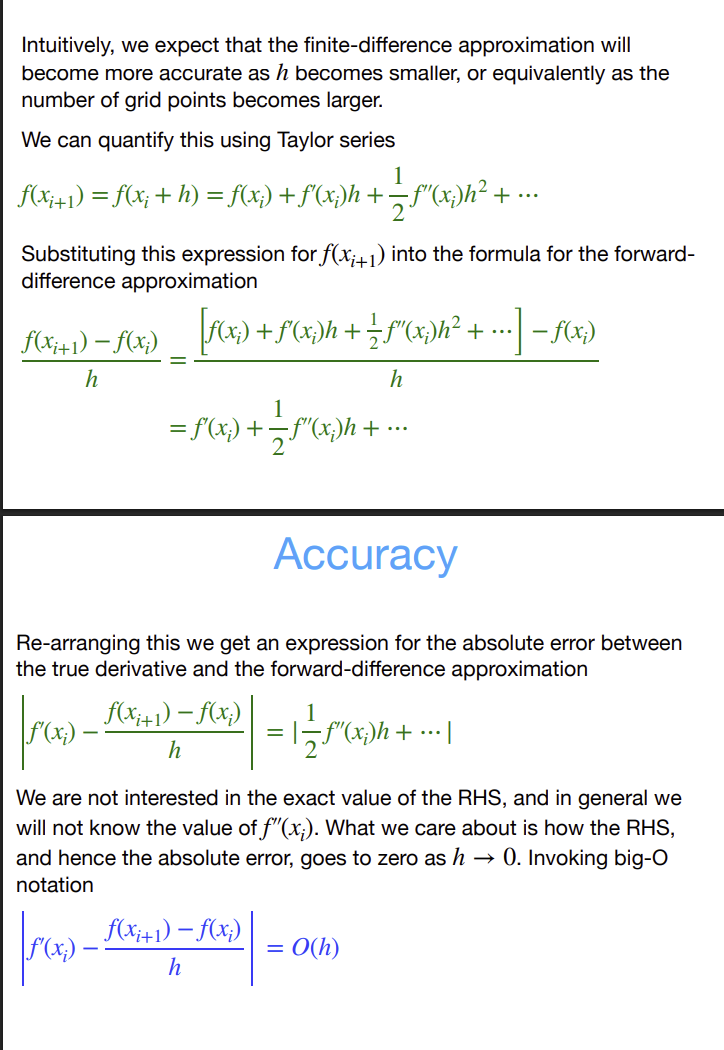 Intuitively, we expect that the finite-difference approximation will become more accurate as $h$ becomes smaller, or equivalently as the number of grid points becomes larger.

We can quantify this using Taylor series

$f(x_{i+1}) = f(x_i + h) = f(x_i) + f'(x_i)h + \frac{1}{2}f''(x_i)h^2 + \cdots$

Substituting this expression for $f(x_{i+1})$ into the formula for the forward-difference approximation

$\frac{f(x_{i+1}) - f(x_i)}{h} = \frac{\left[f(x_i) + f'(x_i)h + \frac{1}{2}f''(x_i)h^2 + \cdots\right] - f(x_i)}{h}$

$= f'(x_i) + \frac{1}{2}f''(x_i)h + \cdots$

Accuracy

Re-arranging this we get an expression for the absolute error between the true derivative and the forward-difference approximation

$\left|f'(x_i) - \frac{f(x_{i+1}) - f(x_i)}{h}\right| = |\frac{1}{2}f''(x_i)h + \cdots|$

We are not interested in the exact value of the RHS, and in general we will not know the value of $f''(x_i)$. What we care about is how the RHS, and hence the absolute error, goes to zero as $h \to 0$. Invoking big-O notation

$\left|f'(x_i) - \frac{f(x_{i+1}) - f(x_i)}{h}\right| = O(h)$